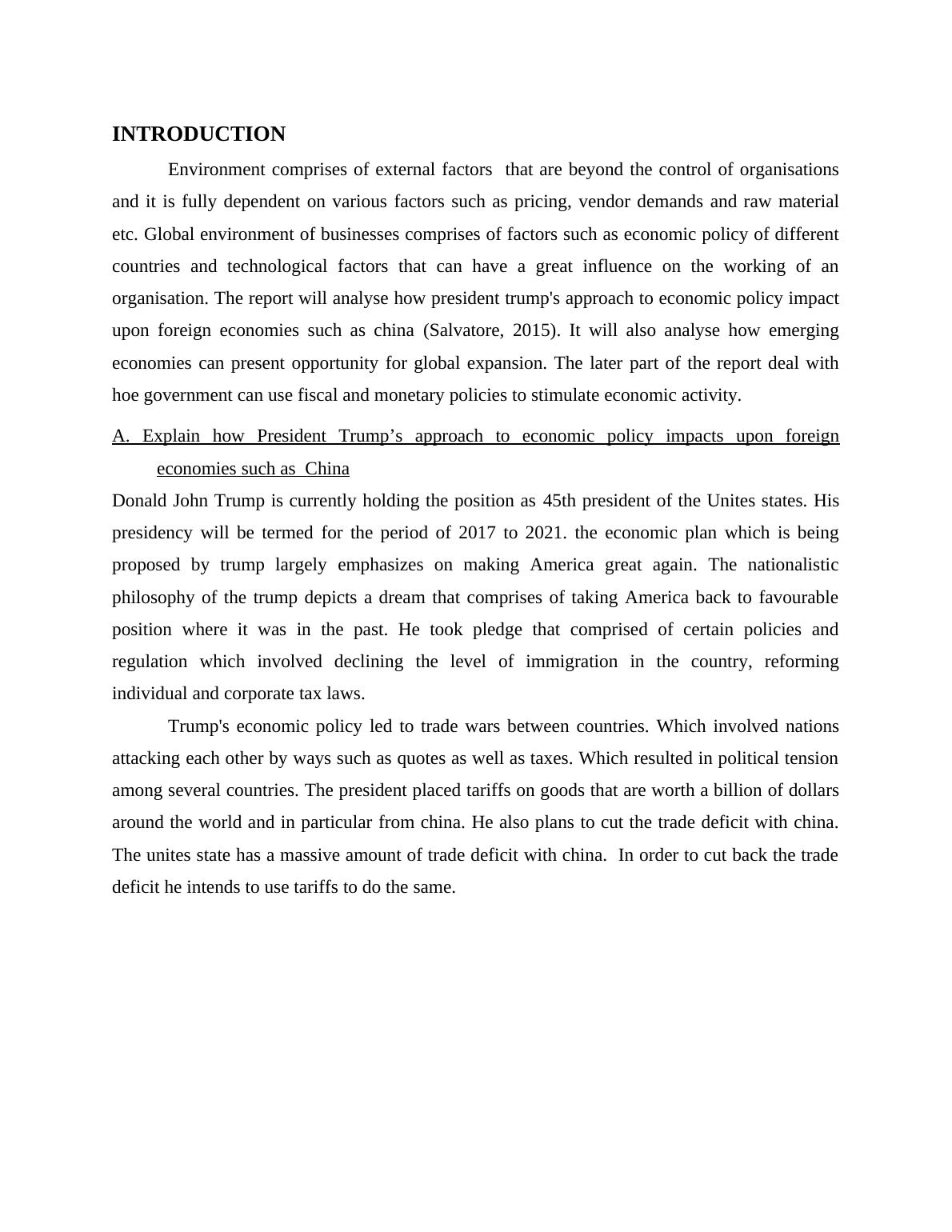 INTRODUCTION

Environment comprises of external factors that are beyond the control of organisations and it is fully dependent on various factors such as pricing, vendor demands and raw material etc. Global environment of businesses comprises of factors such as economic policy of different countries and technological factors that can have a great influence on the working of an organisation. The report will analyse how president trump's approach to economic policy impact upon foreign economies such as china (Salvatore, 2015). It will also analyse how emerging economies can present opportunity for global expansion. The later part of the report deal with hoe government can use fiscal and monetary policies to stimulate economic activity.

A. Explain how President Trump’s approach to economic policy impacts upon foreign economies such as China

Donald John Trump is currently holding the position as 45th president of the Unites states. His presidency will be termed for the period of 2017 to 2021. the economic plan which is being proposed by trump largely emphasizes on making America great again. The nationalistic philosophy of the trump depicts a dream that comprises of taking America back to favourable position where it was in the past. He took pledge that comprised of certain policies and regulation which involved declining the level of immigration in the country, reforming individual and corporate tax laws.

Trump's economic policy led to trade wars between countries. Which involved nations attacking each other by ways such as quotes as well as taxes. Which resulted in political tension among several countries. The president placed tariffs on goods that are worth a billion of dollars around the world and in particular from china. He also plans to cut the trade deficit with china. The unites state has a massive amount of trade deficit with china. In order to cut back the trade deficit he intends to use tariffs to do the same.